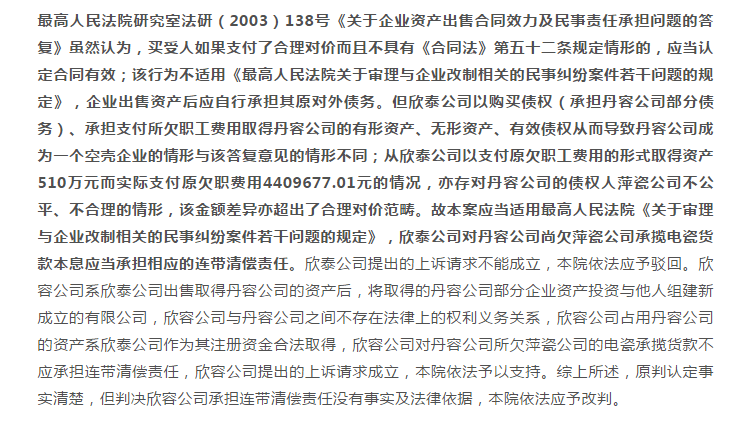 最高人民法院研究室法研（2003）138号《关于企业资产出售合同效力及民事责任承担问题的答复》虽然认为，买受人如果支付了合理对价而且不具有《合同法》第五十二条规定情形的，应当认定合同有效；该行为不适用《最高人民法院关于审理与企业改制相关的民事纠纷案件若干问题的规定》，企业出售资产后应自行承担其原对外债务。但欣泰公司以购买债权（承担丹容公司部分债务）、承担支付所欠职工费用取得丹容公司的有形资产、无形资产、有效债权从而导致丹容公司成为一个空壳企业的情形与该答复意见的情形不同；从欣泰公司以支付原欠职工费用的形式取得资产510万元而实际支付原欠职费用4409677.01元的情况，亦存对丹容公司的债权人萍瓷公司不公平、不合理的情形，该金额差异亦超出了合理对价范畴。故本案应当适用最高人民法院《关于审理与企业改制相关的民事纠纷案件若干问题的规定》，欣泰公司对丹容公司尚欠萍瓷公司承揽电瓷货款本息应当承担相应的连带清偿责任。欣泰公司提出的上诉请求不能成立，本院依法应予驳回。欣容公司系欣泰公司出售取得丹容公司的资产后，将取得的丹容公司部分企业资产投资与他人组建新成立的有限公司，欣容公司与丹容公司之间不存在法律上的权利义务关系，欣容公司占用丹容公司的资产系欣泰公司作为其注册资金合法取得，欣容公司对丹容公司所欠萍瓷公司的电瓷承揽货款不应承担连带清偿责任，欣容公司提出的上诉请求成立，本院依法予以支持。综上所述，原判认定事实清楚，但判决欣容公司承担连带清偿责任没有事实及法律依据，本院依法应予改判。